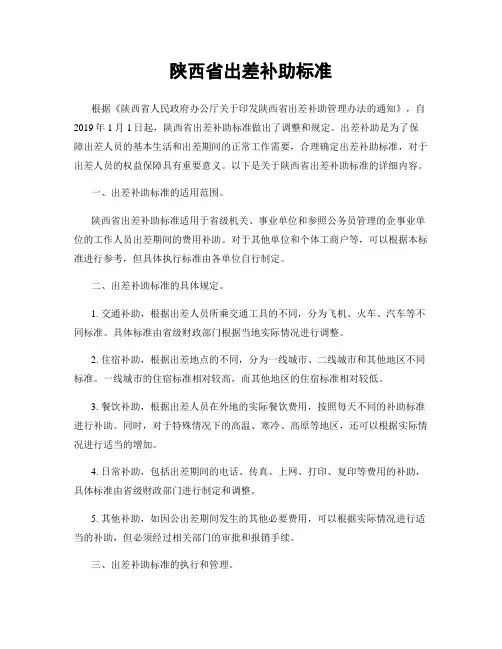 陕西省出差补助标准

根据《陕西省人民政府办公厅关于印发陕西省出差补助管理办法的通知》，自2019年1月1日起，陕西省出差补助标准做出了调整和规定。出差补助是为了保障出差人员的基本生活和出差期间的正常工作需要，合理确定出差补助标准，对于出差人员的权益保障具有重要意义。以下是关于陕西省出差补助标准的详细内容。

一、出差补助标准的适用范围。

陕西省出差补助标准适用于省级机关、事业单位和参照公务员管理的企事业单位的工作人员出差期间的费用补助。对于其他单位和个体工商户等，可以根据本标准进行参考，但具体执行标准由各单位自行制定。

二、出差补助标准的具体规定。

1. 交通补助，根据出差人员所乘交通工具的不同，分为飞机、火车、汽车等不同标准。具体标准由省级财政部门根据当地实际情况进行调整。

2. 住宿补助，根据出差地点的不同，分为一线城市、二线城市和其他地区不同标准。一线城市的住宿标准相对较高，而其他地区的住宿标准相对较低。

3. 餐饮补助，根据出差人员在外地的实际餐饮费用，按照每天不同的补助标准进行补助。同时，对于特殊情况下的高温、寒冷、高原等地区，还可以根据实际情况进行适当的增加。

4. 日常补助，包括出差期间的电话、传真、上网、打印、复印等费用的补助，具体标准由省级财政部门进行制定和调整。

5. 其他补助，如因公出差期间发生的其他必要费用，可以根据实际情况进行适当的补助，但必须经过相关部门的审批和报销手续。

三、出差补助标准的执行和管理。